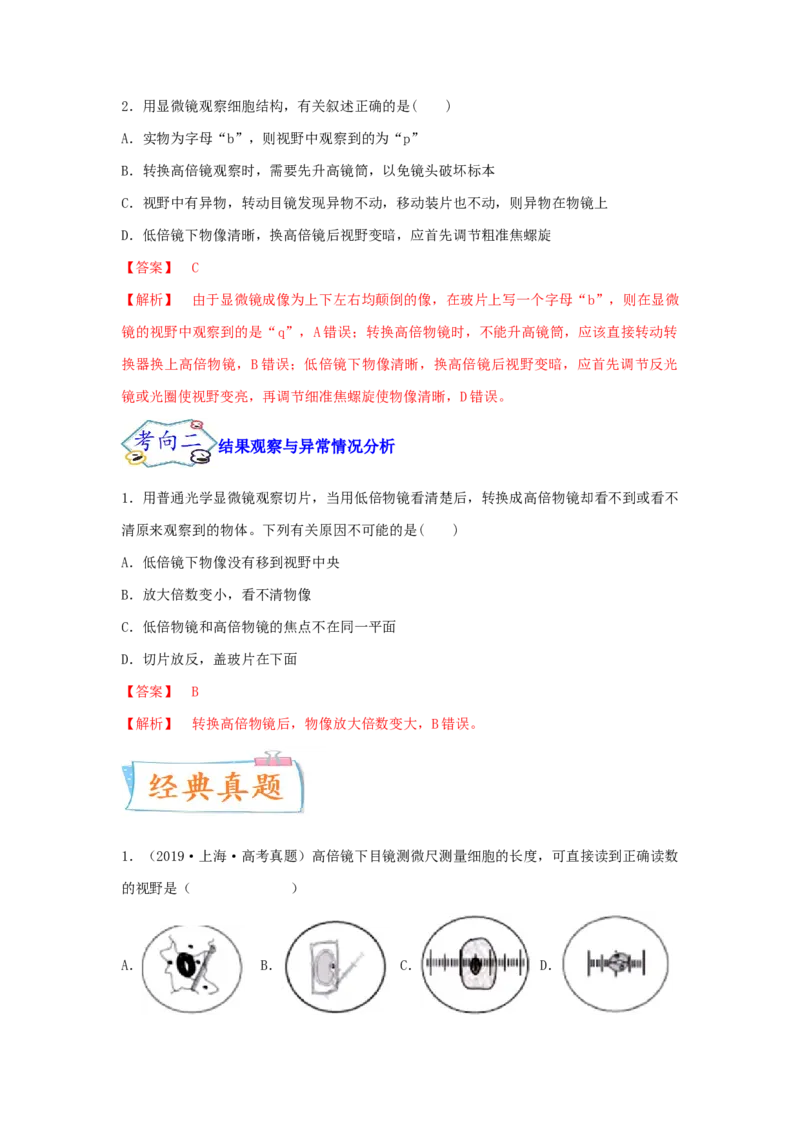 2．用显微镜观察细胞结构，有关叙述正确的是(　　)

A．实物为字母“b”，则视野中观察到的为“p”

B．转换高倍镜观察时，需要先升高镜筒，以免镜头破坏标本

C．视野中有异物，转动目镜发现异物不动，移动装片也不动，则异物在物镜上

D．低倍镜下物像清晰，换高倍镜后视野变暗，应首先调节粗准焦螺旋

【答案】　C

【解析】　由于显微镜成像为上下左右均颠倒的像，在玻片上写一个字母“b”，则在显微镜的视野中观察到的是“q”，A错误；转换高倍物镜时，不能升高镜筒，应该直接转动转换器换上高倍物镜，B错误；低倍镜下物像清晰，换高倍镜后视野变暗，应首先调节反光镜或光圈使视野变亮，再调节细准焦螺旋使物像清晰，D错误。

考向二　结果观察与异常情况分析

1．用普通光学显微镜观察切片，当用低倍物镜看清楚后，转换成高倍物镜却看不到或看不清原来观察到的物体。下列有关原因不可能的是(　　)

A．低倍镜下物像没有移到视野中央

B．放大倍数变小，看不清物像

C．低倍物镜和高倍物镜的焦点不在同一平面

D．切片放反，盖玻片在下面

【答案】　B

【解析】　转换高倍物镜后，物像放大倍数变大，B错误。

经典真题

1．（2019·上海·高考真题）高倍镜下目镜测微尺测量细胞的长度，可直接读到正确读数的视野是（　　　　　　）

A.　B.　C.　D.